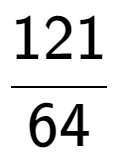 $\frac{121}{64}$